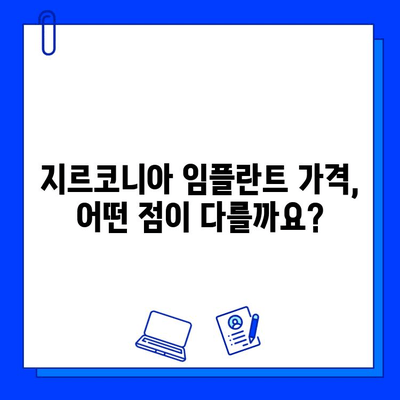 지르코니아 임플란트 가격,
어떤 점이 다를까요?